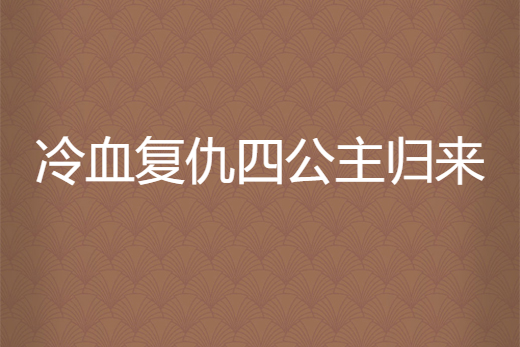 冷血复仇四公主归来